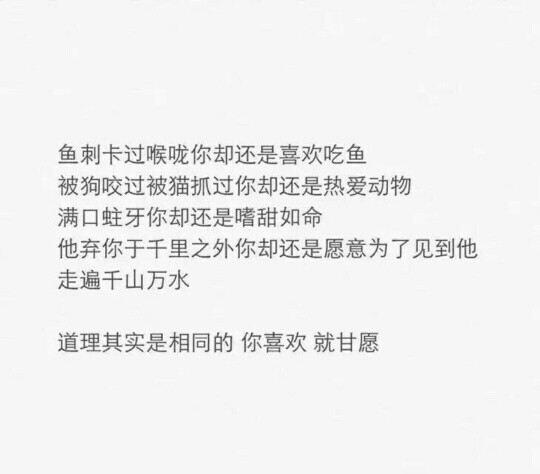 鱼刺卡过喉咙你却还是喜欢吃鱼
被狗咬过被猫抓过你却还是热爱动物
满口蛀牙你却还是嗜甜如命
他弃你于千里之外你却还是愿意为了见到他走遍千山万水

道理其实是相同的 你喜欢 就甘愿